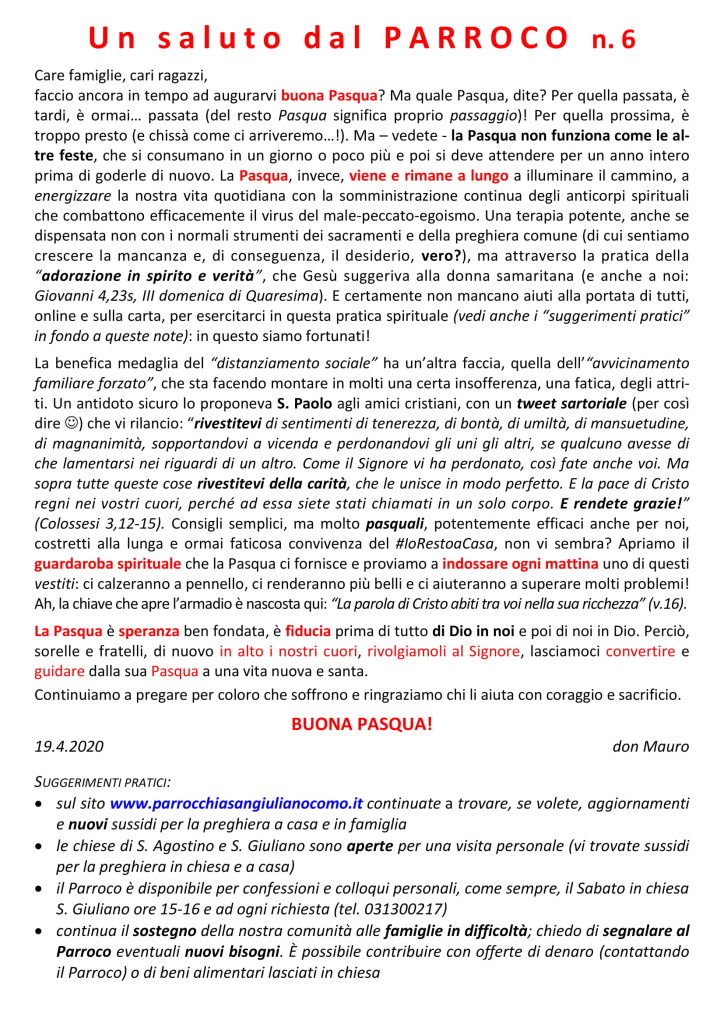 Un saluto dal PARROCO n. 6

Care famiglie, cari ragazzi,
faccio ancora in tempo ad augurarvi buona Pasqua? Ma quale Pasqua, dite? Per quella passata, è tardi, è ormai… passata (del resto Pasqua significa proprio passaggio)! Per quella prossima, è troppo presto (e chissà come ci arriveremo…!). Ma – vedete - la Pasqua non funziona come le altre feste, che si consumano in un giorno o poco più e poi si deve attendere per un anno intero prima di goderle di nuovo. La Pasqua, invece, viene e rimane a lungo a illuminare il cammino, a energizzare la nostra vita quotidiana con la somministrazione continua degli anticorpi spirituali che combattono efficacemente il virus del male-peccato-egoismo. Una terapia potente, anche se dispensata non con i normali strumenti dei sacramenti e della preghiera comune (di cui sentiamo crescere la mancanza e, di conseguenza, il desiderio, vero?), ma attraverso la pratica della "adorazione in spirito e verità", che Gesù suggeriva alla donna samaritana (e anche a noi: Giovanni 4,23s, III domenica di Quaresima). E certamente non mancano aiuti alla portata di tutti, online e sulla carta, per esercitarci in questa pratica spirituale (vedi anche i "suggerimenti pratici" in fondo a queste note): in questo siamo fortunati!

La benefica medaglia del "distanziamento sociale" ha un'altra faccia, quella dell'"avvicinamento familiare forzato", che sta facendo montare in molti una certa insofferenza, una fatica, degli attriti. Un antidoto sicuro lo proponeva S. Paolo agli amici cristiani, con un tweet sartoriale (per così dire ☺) che vi rilancio: "rivestitevi di sentimenti di tenerezza, di bontà, di umiltà, di mansuetudine, di magnanimità, sopportandovi a vicenda e perdonandovi gli uni gli altri, se qualcuno avesse di che lamentarsi nei riguardi di un altro. Come il Signore vi ha perdonato, così fate anche voi. Ma sopra tutte queste cose rivestitevi della carità, che le unisce in modo perfetto. E la pace di Cristo regni nei vostri cuori, perché ad essa siete stati chiamati in un solo corpo. E rendete grazie!" (Colossesi 3,12-15). Consigli semplici, ma molto pasquali, potentemente efficaci anche per noi, costretti alla lunga e ormai faticosa convivenza del #IoRestoaCasa, non vi sembra? Apriamo il guardaroba spirituale che la Pasqua ci fornisce e proviamo a indossare ogni mattina uno di questi vestiti: ci calzeranno a pennello, ci renderanno più belli e ci aiuteranno a superare molti problemi! Ah, la chiave che apre l'armadio è nascosta qui: "La parola di Cristo abiti tra voi nella sua ricchezza" (v.16).

La Pasqua è speranza ben fondata, è fiducia prima di tutto di Dio in noi e poi di noi in Dio. Perciò, sorelle e fratelli, di nuovo in alto i nostri cuori, rivolgiamoli al Signore, lasciamoci convertire e guidare dalla sua Pasqua a una vita nuova e santa.
Continuiamo a pregare per coloro che soffrono e ringraziamo chi li aiuta con coraggio e sacrificio.

BUONA PASQUA!

19.4.2020 don Mauro

SUGGERIMENTI PRATICI:
• sul sito www.parrocchiasangiulianocomo.it continuate a trovare, se volete, aggiornamenti e nuovi sussidi per la preghiera a casa e in famiglia
• le chiese di S. Agostino e S. Giuliano sono aperte per una visita personale (vi trovate sussidi per la preghiera in chiesa e a casa)
• il Parroco è disponibile per confessioni e colloqui personali, come sempre, il Sabato in chiesa S. Giuliano ore 15-16 e ad ogni richiesta (tel. 031300217)
• continua il sostegno della nostra comunità alle famiglie in difficoltà; chiedo di segnalare al Parroco eventuali nuovi bisogni. È possibile contribuire con offerte di denaro (contattando il Parroco) o di beni alimentari lasciati in chiesa